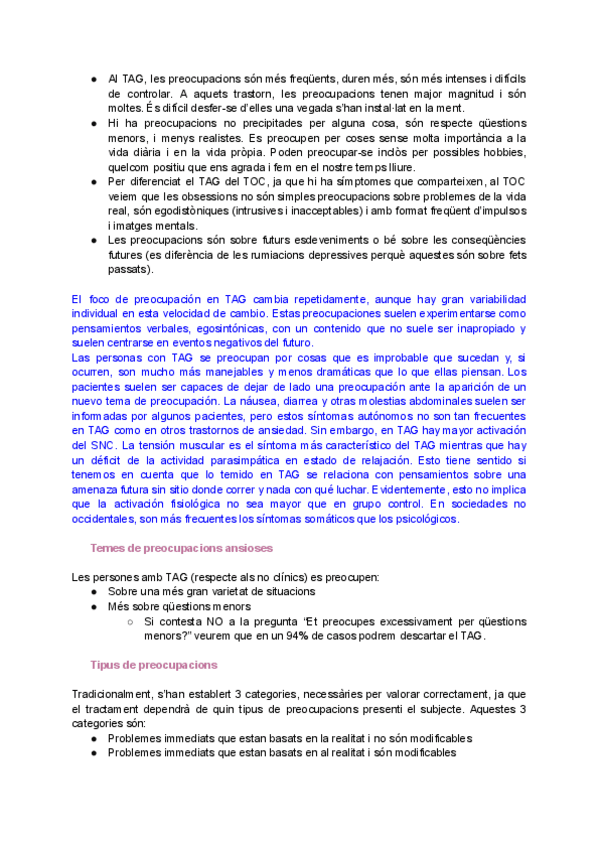 ● Al TAG, les preocupacions són més freqüents, duren més, són més intenses i difícils de controlar. A aquets trastorn, les preocupacions tenen major magnitud i són moltes. És difícil desfer-se d'elles una vegada s'han instal·lat en la ment.
● Hi ha preocupacions no precipitades per alguna cosa, són respecte qüestions menors, i menys realistes. Es preocupen per coses sense molta importància a la vida diària i en la vida pròpia. Poden preocupar-se inclòs per possibles hobbies, quelcom positiu que ens agrada i fem en el nostre temps lliure.
● Per diferenciat el TAG del TOC, ja que hi ha símptomes que comparteixen, al TOC veiem que les obsessions no són simples preocupacions sobre problemes de la vida real, són egodistòniques (intrusives i inacceptables) i amb format freqüent d'impulsos i imatges mentals.
● Les preocupacions són sobre futurs esdeveniments o bé sobre les conseqüències futures (es diferència de les rumiacions depressives perquè aquestes són sobre fets passats).

El foco de preocupación en TAG cambia repetidamente, aunque hay gran variabilidad individual en esta velocidad de cambio. Estas preocupaciones suelen experimentarse como pensamientos verbales, egosintónicas, con un contenido que no suele ser inapropiado y suelen centrarse en eventos negativos del futuro.
Las personas con TAG se preocupan por cosas que es improbable que sucedan y, si ocurren, son mucho más manejables y menos dramáticas que lo que ellas piensan. Los pacientes suelen ser capaces de dejar de lado una preocupación ante la aparición de un nuevo tema de preocupación. La náusea, diarrea y otras molestias abdominales suelen ser informadas por algunos pacientes, pero estos síntomas autónomos no son tan frecuentes en TAG como en otros trastornos de ansiedad. Sin embargo, en TAG hay mayor activación del SNC. La tensión muscular es el síntoma más característico del TAG mientras que hay un déficit de la actividad parasimpática en estado de relajación. Esto tiene sentido si tenemos en cuenta que lo temido en TAG se relaciona con pensamientos sobre una amenaza futura sin sitio donde correr y nada con qué luchar. Evidentemente, esto no implica que la activación fisiológica no sea mayor que en grupo control. En sociedades no occidentales, son más frecuentes los síntomas somáticos que los psicológicos.

Temes de preocupacions ansioses

Les persones amb TAG (respecte als no clínics) es preocupen:
● Sobre una més gran varietat de situacions
● Més sobre qüestions menors
○ Si contesta NO a la pregunta "Et preocupes excessivament per qüestions menors?" veurem que en un 94% de casos podrem descartar el TAG.

Tipus de preocupacions

Tradicionalment, s'han establert 3 categories, necessàries per valorar correctament, ja que el tractament dependrà de quin tipus de preocupacions presenti el subjecte. Aquestes 3 categories són:
● Problemes immediats que estan basats en la realitat i no són modificables
● Problemes immediats que estan basats en al realitat i són modificables